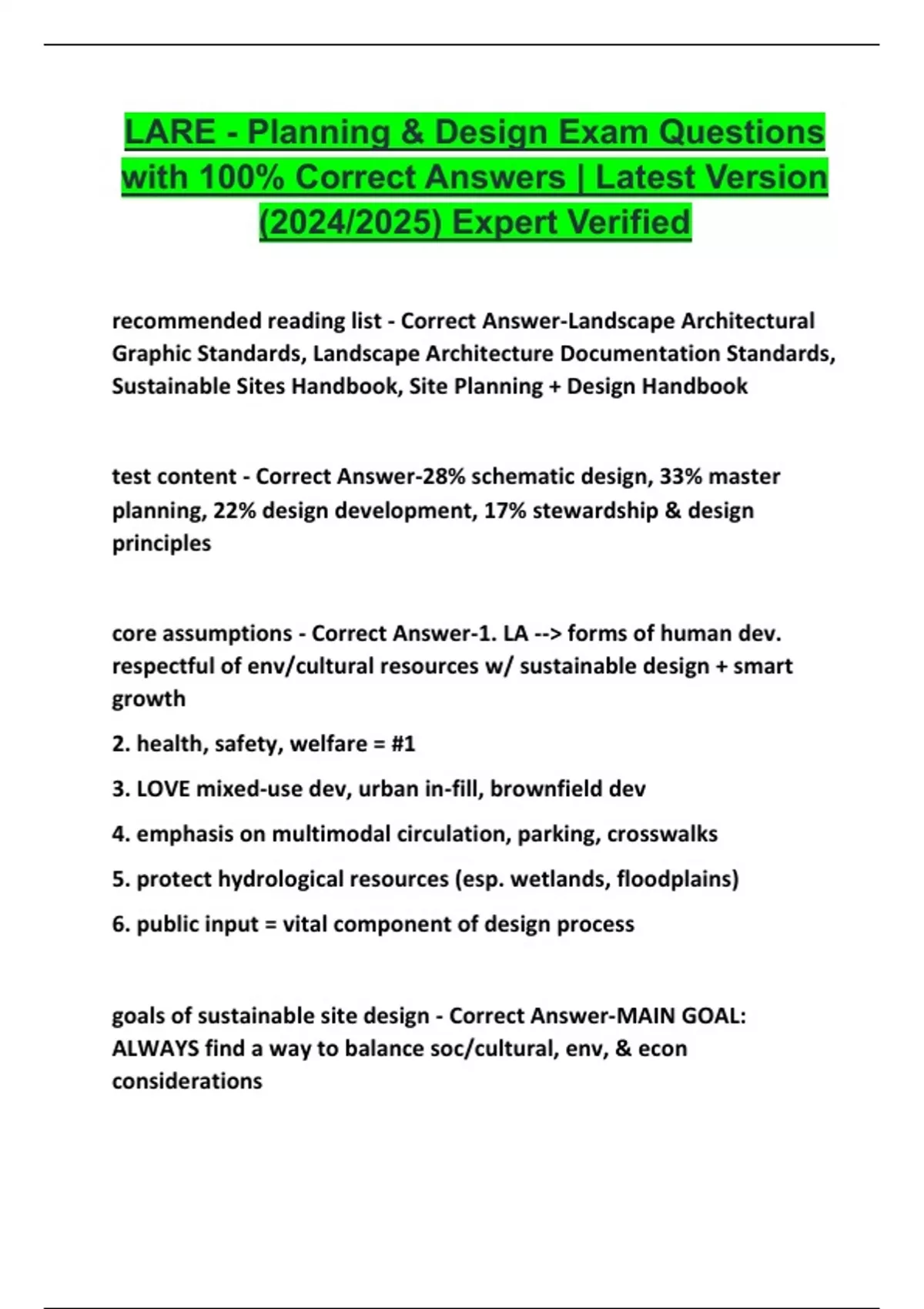 LARE - Planning & Design Exam Questions with 100% Correct Answers | Latest Version (2024/2025) Expert Verified

recommended reading list - Correct Answer-Landscape Architectural Graphic Standards, Landscape Architecture Documentation Standards, Sustainable Sites Handbook, Site Planning + Design Handbook

test content - Correct Answer-28% schematic design, 33% master planning, 22% design development, 17% stewardship & design principles

core assumptions - Correct Answer-1. LA --> forms of human dev. respectful of env/cultural resources w/ sustainable design + smart growth

2. health, safety, welfare = #1

3. LOVE mixed-use dev, urban in-fill, brownfield dev

4. emphasis on multimodal circulation, parking, crosswalks

5. protect hydrological resources (esp. wetlands, floodplains)

6. public input = vital component of design process

goals of sustainable site design - Correct Answer-MAIN GOAL: ALWAYS find a way to balance soc/cultural, env, & econ considerations